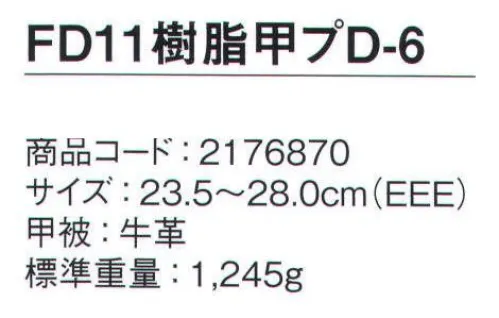 FD11樹脂甲プD-6

商品コード：2176870
サイズ：23.5～28.0cm（EEE）
甲被：牛革
標準重量：1,245g